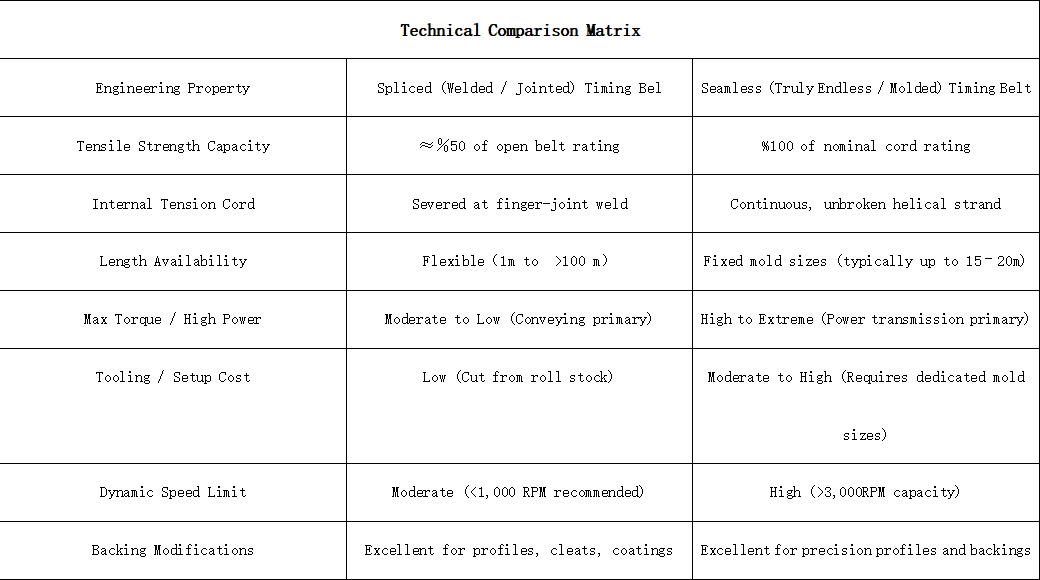 | Technical Comparison Matrix | | |
|---|---|---|
| Engineering Property | Spliced (Welded / Jointed) Timing Bel | Seamless (Truly Endless / Molded) Timing Belt |
| Tensile Strength Capacity | ≈%50 of open belt rating | %100 of nominal cord rating |
| Internal Tension Cord | Severed at finger-joint weld | Continuous, unbroken helical strand |
| Length Availability | Flexible (1m to >100 m) | Fixed mold sizes (typically up to 15–20m) |
| Max Torque / High Power | Moderate to Low (Conveying primary) | High to Extreme (Power transmission primary) |
| Tooling / Setup Cost | Low (Cut from roll stock) | Moderate to High (Requires dedicated mold sizes) |
| Dynamic Speed Limit | Moderate (<1,000 RPM recommended) | High (>3,000RPM capacity) |
| Backing Modifications | Excellent for profiles, cleats, coatings | Excellent for precision profiles and backings |